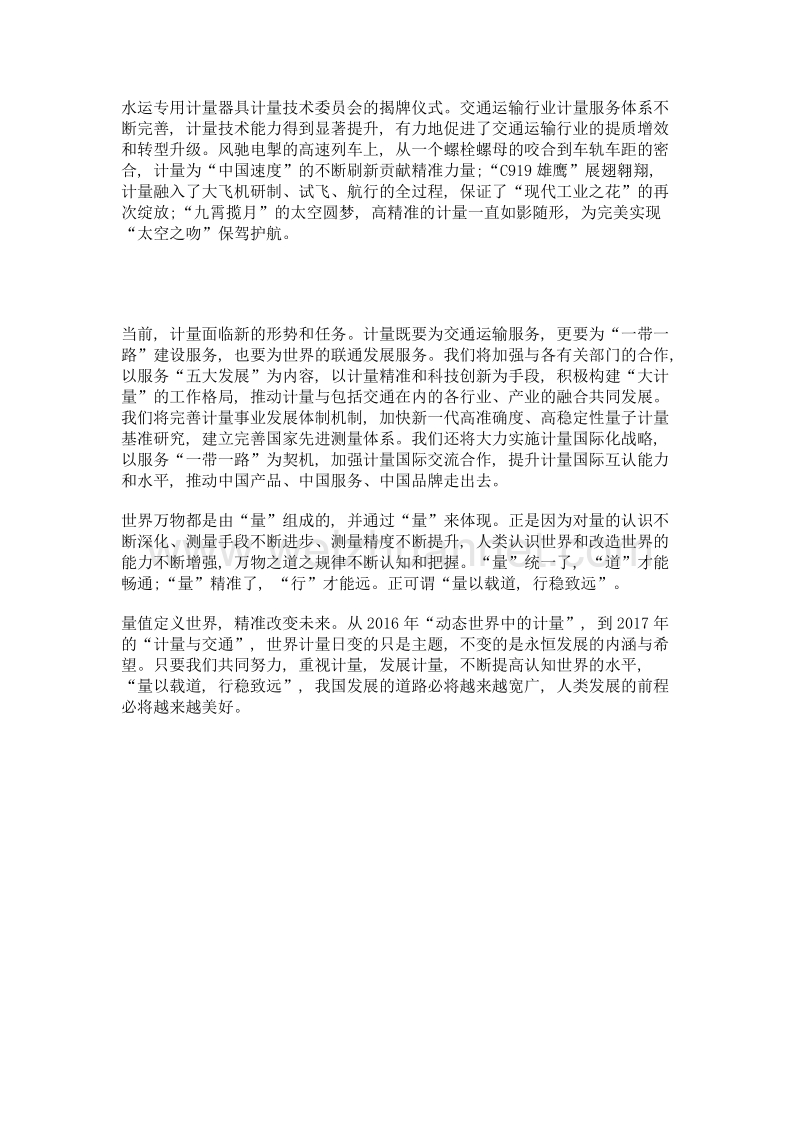 水运专用计量器具计量技术委员会的揭牌仪式。交通运输行业计量服务体系不断完善，计量技术能力得到显著提升，有力地促进了交通运输行业的提质增效和转型升级。风驰电掣的高速列车上，从一个螺栓螺母的咬合到车轨车距的密合，计量为“中国速度”的不断刷新贡献精准力量；“C919 雄鹰”展翅翱翔，计量融入了大飞机研制、试飞、航行的全过程，保证了“现代工业之花”的再次绽放；“九霄揽月”的太空圆梦，高精准的计量一直如影随形，为完美实现“太空之吻”保驾护航。

当前，计量面临新的形势和任务。计量既要为交通运输服务，更要为“一带一路”建设服务，也要为世界的联通发展服务。我们将加强与各有关部门的合作，以服务“五大发展”为内容，以计量精准和科技创新为手段，积极构建“大计量”的工作格局，推动计量与包括交通在内的各行业、产业的融合共同发展。我们将完善计量事业发展体制机制，加快新一代高准确度、高稳定性量子计量基准研究，建立完善国家先进测量体系。我们还将大力实施计量国际化战略，以服务“一带一路”为契机，加强计量国际交流合作，提升计量国际互认能力和水平，推动中国产品、中国服务、中国品牌走出去。

世界万物都是由“量”组成的，并通过“量”来体现。正是因为对量的认识不断深化、测量手段不断进步、测量精度不断提升，人类认识世界和改造世界的能力不断增强，万物之道之规律不断认知和把握。“量”统一了，“道”才能畅通；“量”精准了，“行”才能远。正可谓“量以载道，行稳致远”。

量值定义世界，精准改变未来。从 2016 年“动态世界中的计量”，到 2017 年的“计量与交通”，世界计量日变的只是主题，不变的是永恒发展的内涵与希望。只要我们共同努力，重视计量，发展计量，不断提高认知世界的水平，“量以载道，行稳致远”，我国发展的道路必将越来越宽广，人类发展的前程必将越来越美好。